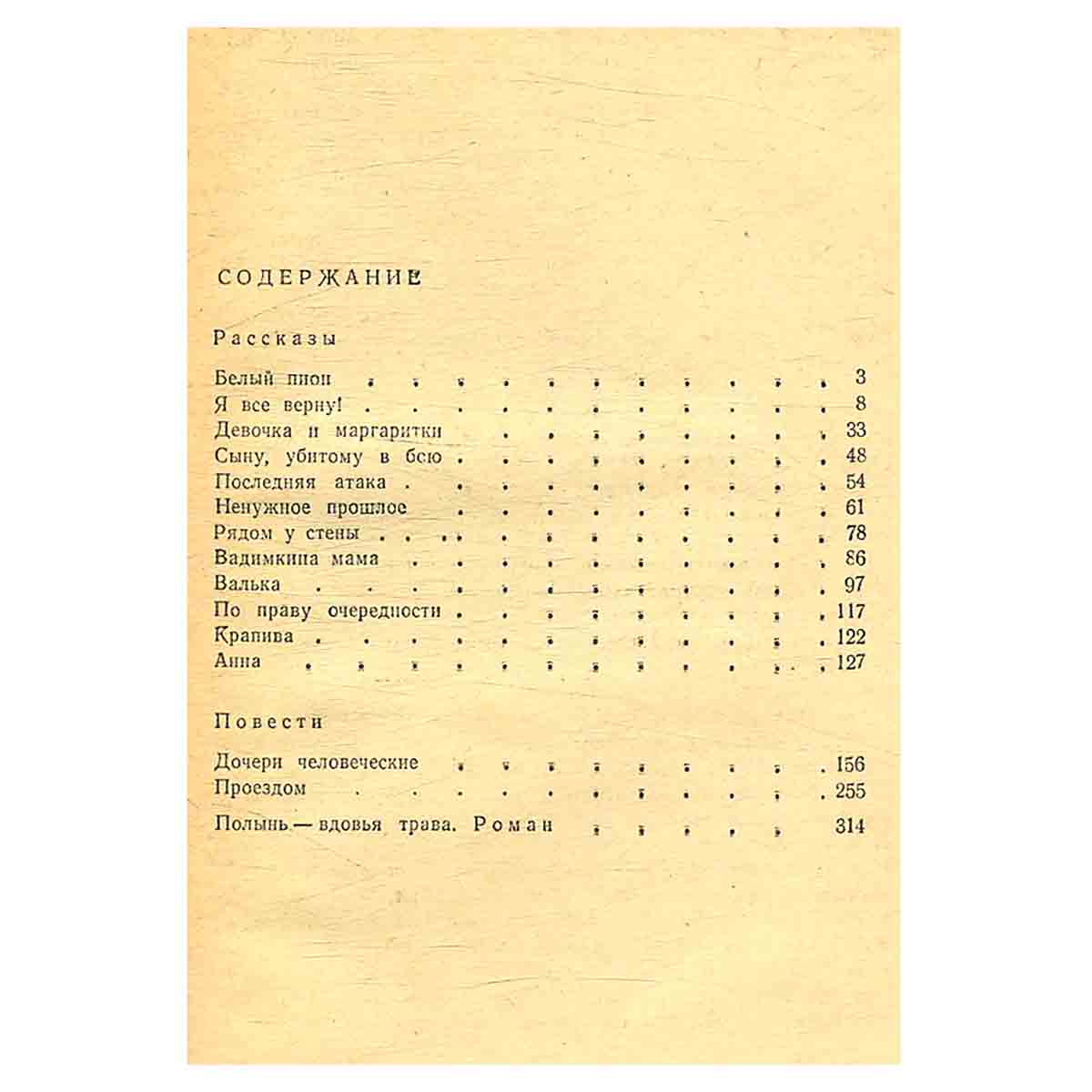 СОДЕРЖАНИЕ

Рассказы

Белый пион 3
Я все верну! 8
Девочка и маргаритки 33
Сыну, убитому в бою 48
Последняя атака 54
Ненужное прошлое 61
Рядом у стены 78
Вадимкина мама 86
Валька 97
По праву очередности 117
Крапива 122
Анна 127

Повести

Дочери человеческие 156
Проездом 255

Полынь — вдовья трава. Роман 314